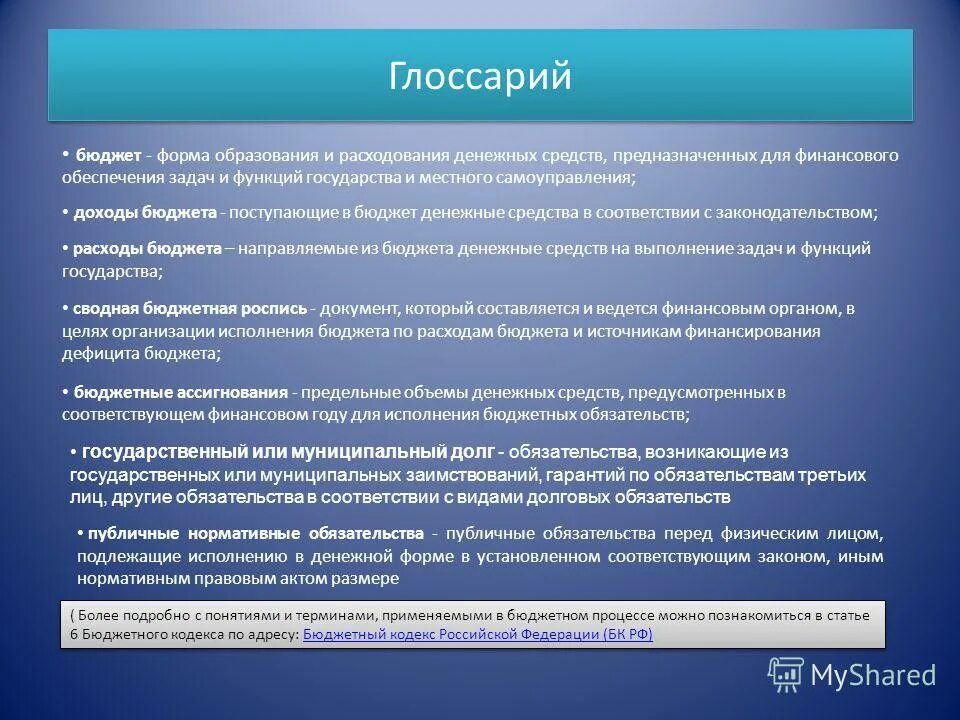 Глоссарий

• бюджет - форма образования и расходования денежных средств, предназначенных для финансового обеспечения задач и функций государства и местного самоуправления;

• доходы бюджета - поступающие в бюджет денежные средства в соответствии с законодательством;

• расходы бюджета – направляемые из бюджета денежные средств на выполнение задач и функций государства;

• сводная бюджетная роспись - документ, который составляется и ведется финансовым органом, в целях организации исполнения бюджета по расходам бюджета и источникам финансирования дефицита бюджета;

• бюджетные ассигнования - предельные объемы денежных средств, предусмотренных в соответствующем финансовом году для исполнения бюджетных обязательств;

• государственный или муниципальный долг - обязательства, возникающие из государственных или муниципальных заимствований, гарантий по обязательствам третьих лиц, другие обязательства в соответствии с видами долговых обязательств

• публичные нормативные обязательства - публичные обязательства перед физическим лицом, подлежащие исполнению в денежной форме в установленном соответствующим законом, иным нормативным правовым актом размере

( Более подробно с понятиями и терминами, применяемыми в бюджетном процессе можно познакомиться в статье 6 Бюджетного кодекса по адресу: Бюджетный кодекс Российской Федерации (БК РФ)

MyShared